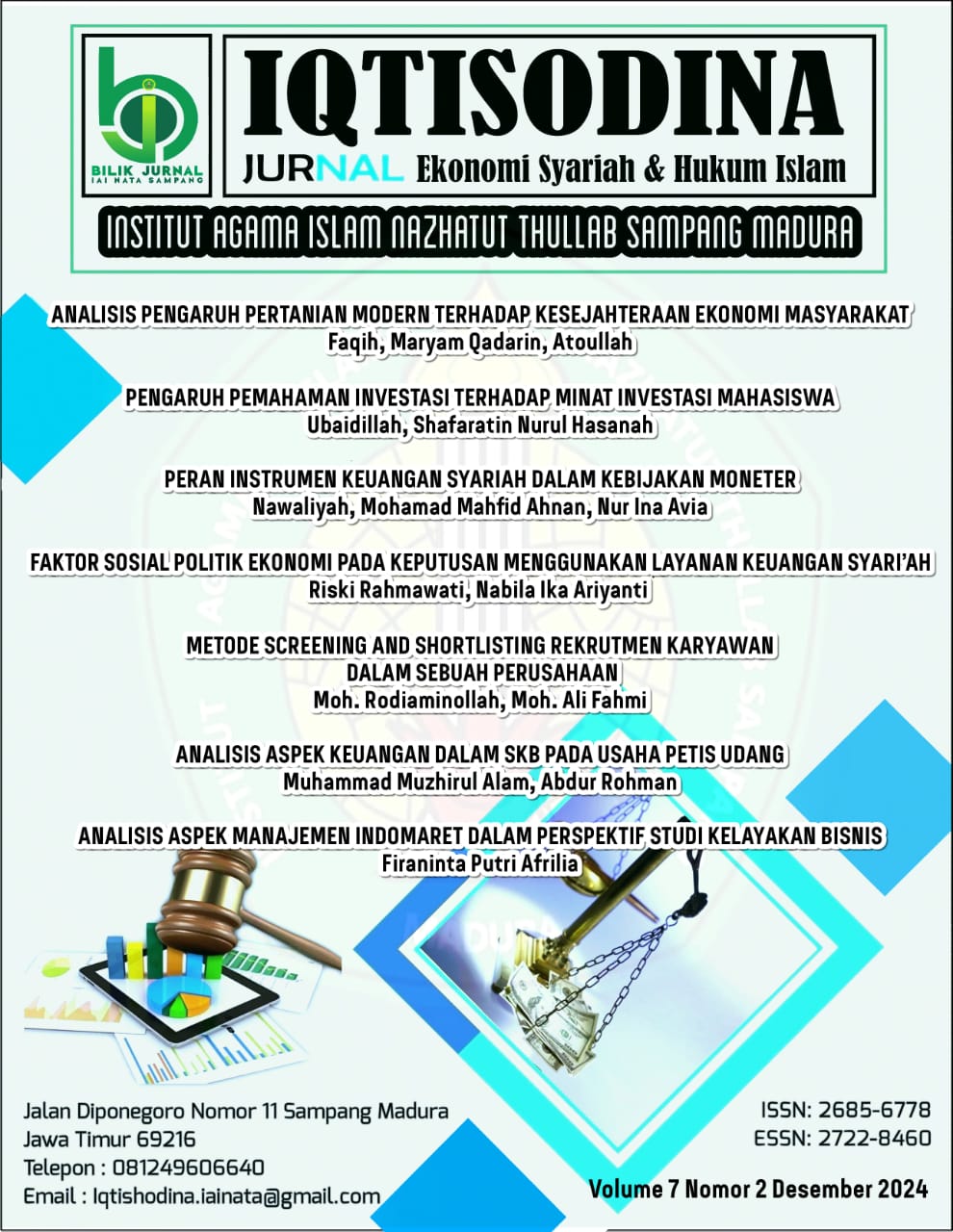 BILIK JURNAL
IAI NATA SAMPANG

IQTISODINA

JURNAL Ekonomi Syariah & Hukum Islam

INSTITUT AGAMA ISLAM NAZHATUT THULLAB SAMPANG MADURA

ANALISIS PENGARUH PERTANIAN MODERN TERHADAP KESEJAHTERAAN EKONOMI MASYARAKAT
Faqih, Maryam Qadarin, Atoullah

PENGARUH PEMAHAMAN INVESTASI TERHADAP MINAT INVESTASI MAHASISWA
Ubaidillah, Shafaratin Nurul Hasanah

PERAN INSTRUMEN KEUANGAN SYARIAH DALAM KEBIJAKAN MONETER
Nawaliyah, Mohamad Mahfid Ahnan, Nur Ina Avia

FAKTOR SOSIAL POLITIK EKONOMI PADA KEPUTUSAN MENGGUNAKAN LAYANAN KEUANGAN SYARI'AH
Riski Rahmawati, Nabila Ika Ariyanti

METODE SCREENING AND SHORTLISTING REKRUTMEN KARYAWAN DALAM SEBUAH PERUSAHAAN
Moh. Rodiaminollah, Moh. Ali Fahmi

ANALISIS ASPEK KEUANGAN DALAM SKB PADA USAHA PETIS UDANG
Muhammad Muzhirul Alam, Abdur Rohman

ANALISIS ASPEK MANAJEMEN INDOMARET DALAM PERSPEKTIF STUDI KELAYAKAN BISNIS
Firaninta Putri Afrilia

Jalan Diponegoro Nomor 11 Sampang Madura
Jawa Timur 69216
Telepon : 081249606640
Email : Iqtishodina.iainata@gmail.com

ISSN: 2685-6778
ESSN: 2722-8460

Volume 7 Nomor 2 Desember 2024